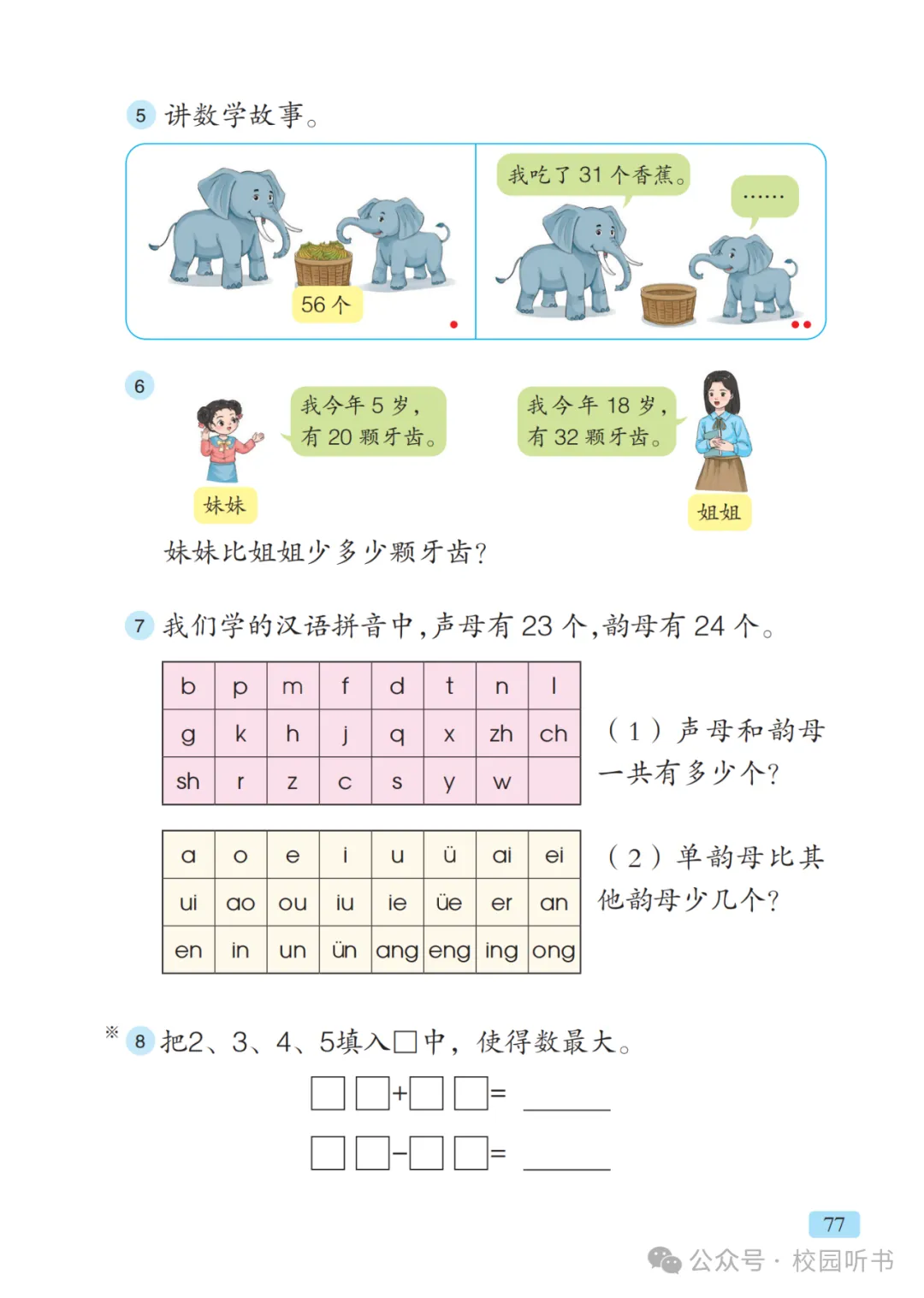 5 讲数学故事。

56 个

我吃了 31 个香蕉。

……

6

我今年 5 岁，有 20 颗牙齿。

我今年 18 岁，有 32 颗牙齿。

妹妹

姐姐

妹妹比姐姐少多少颗牙齿？

7 我们学的汉语拼音中，声母有 23 个，韵母有 24 个。

| b | p | m | f | d | t | n | l |
|---|---|---|---|---|---|---|---|
| g | k | h | j | q | x | zh | ch |
| sh | r | z | c | s | y | w | |

（1）声母和韵母一共有多少个？

| a | o | e | i | u | ü | ai | ei |
|---|---|---|---|---|---|---|---|
| ui | ao | ou | iu | ie | üe | er | an |
| en | in | un | ün | ang | eng | ing | ong |

（2）单韵母比其他韵母少几个？

※ 8 把2、3、4、5填入□中，使得数最大。

□□+□□= ______

□□-□□= ______

77

公众号 · 校园听书